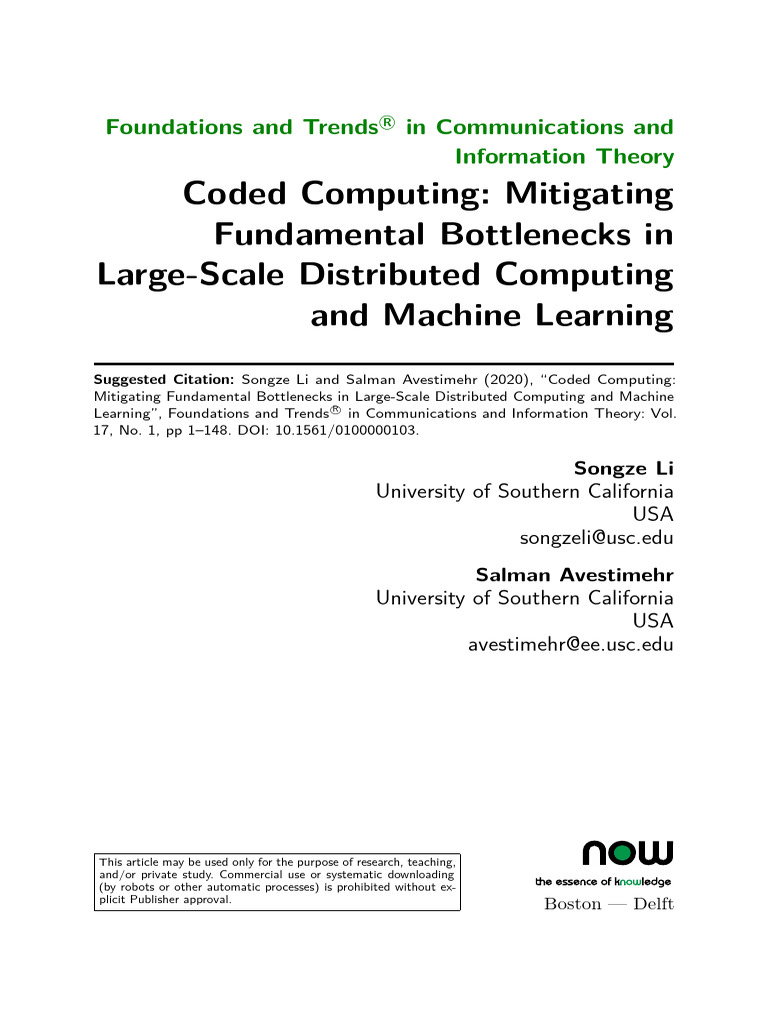 Foundations and Trends® in Communications and Information Theory

Coded Computing: Mitigating Fundamental Bottlenecks in Large-Scale Distributed Computing and Machine Learning

Suggested Citation: Songze Li and Salman Avestimehr (2020), "Coded Computing: Mitigating Fundamental Bottlenecks in Large-Scale Distributed Computing and Machine Learning", Foundations and Trends® in Communications and Information Theory: Vol. 17, No. 1, pp 1–148. DOI: 10.1561/0100000103.

Songze Li
University of Southern California
USA
songzeli@usc.edu

Salman Avestimehr
University of Southern California
USA
avestimehr@ee.usc.edu

This article may be used only for the purpose of research, teaching, and/or private study. Commercial use or systematic downloading (by robots or other automatic processes) is prohibited without explicit Publisher approval.

now
the essence of knowledge
Boston — Delft